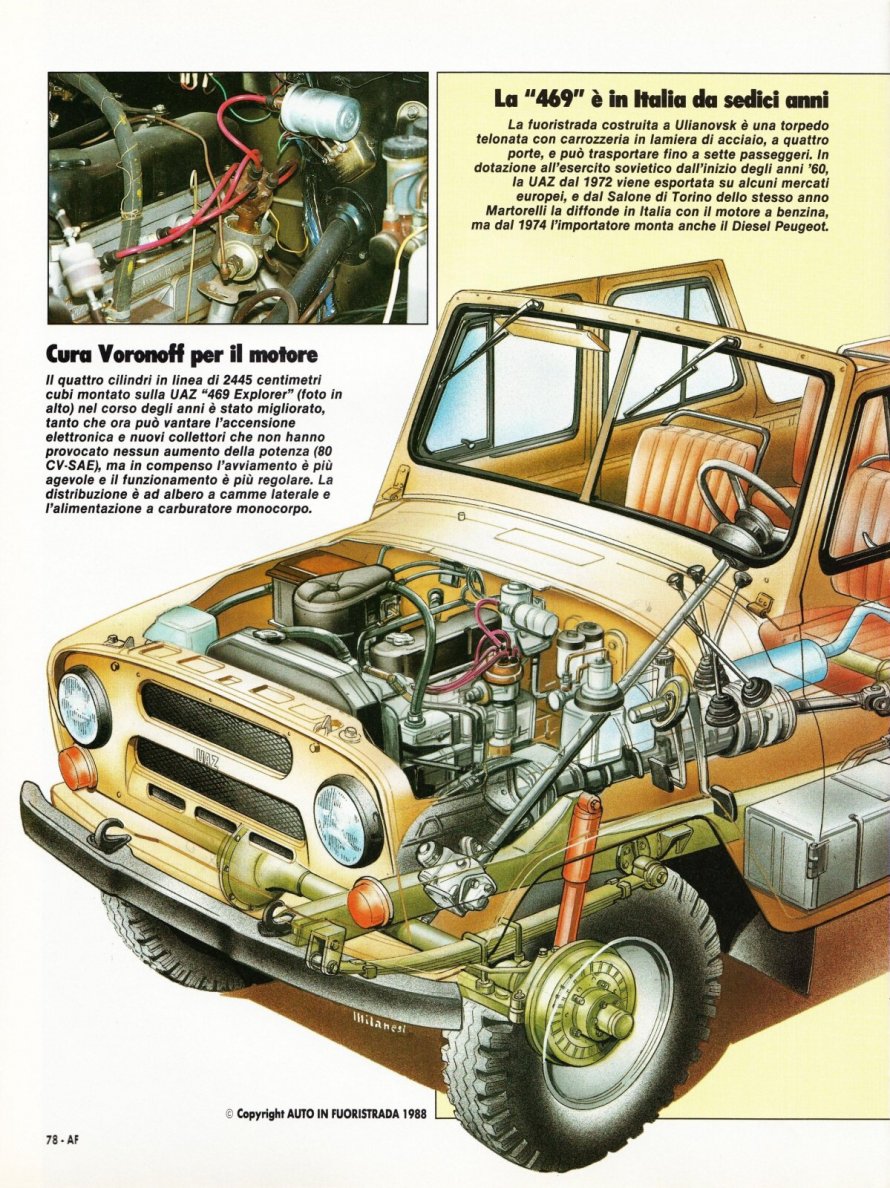 La "469" è in Italia da sedici anni

La fuoristrada costruita a Ulianovsk è una torpedo telonata con carrozzeria in lamiera di acciaio, a quattro porte, e può trasportare fino a sette passeggeri. In dotazione all'esercito sovietico dall'inizio degli anni '60, la UAZ dal 1972 viene esportata su alcuni mercati europei, e dal Salone di Torino dello stesso anno Martorelli la diffonde in Italia con il motore a benzina, ma dal 1974 l'importatore monta anche il Diesel Peugeot.

Cura Voronoff per il motore

Il quattro cilindri in linea di 2445 centimetri cubi montato sulla UAZ "469 Explorer" (foto in alto) nel corso degli anni è stato migliorato, tanto che ora può vantare l'accensione elettronica e nuovi collettori che non hanno provocato nessun aumento della potenza (80 CV-SAE), ma in compenso l'avviamento è più agevole e il funzionamento è più regolare. La distribuzione è ad albero a camme laterale e l'alimentazione a carburatore monocorpo.

UAZ

Milanesi

© Copyright AUTO IN FUORISTRADA 1988

78 - AF